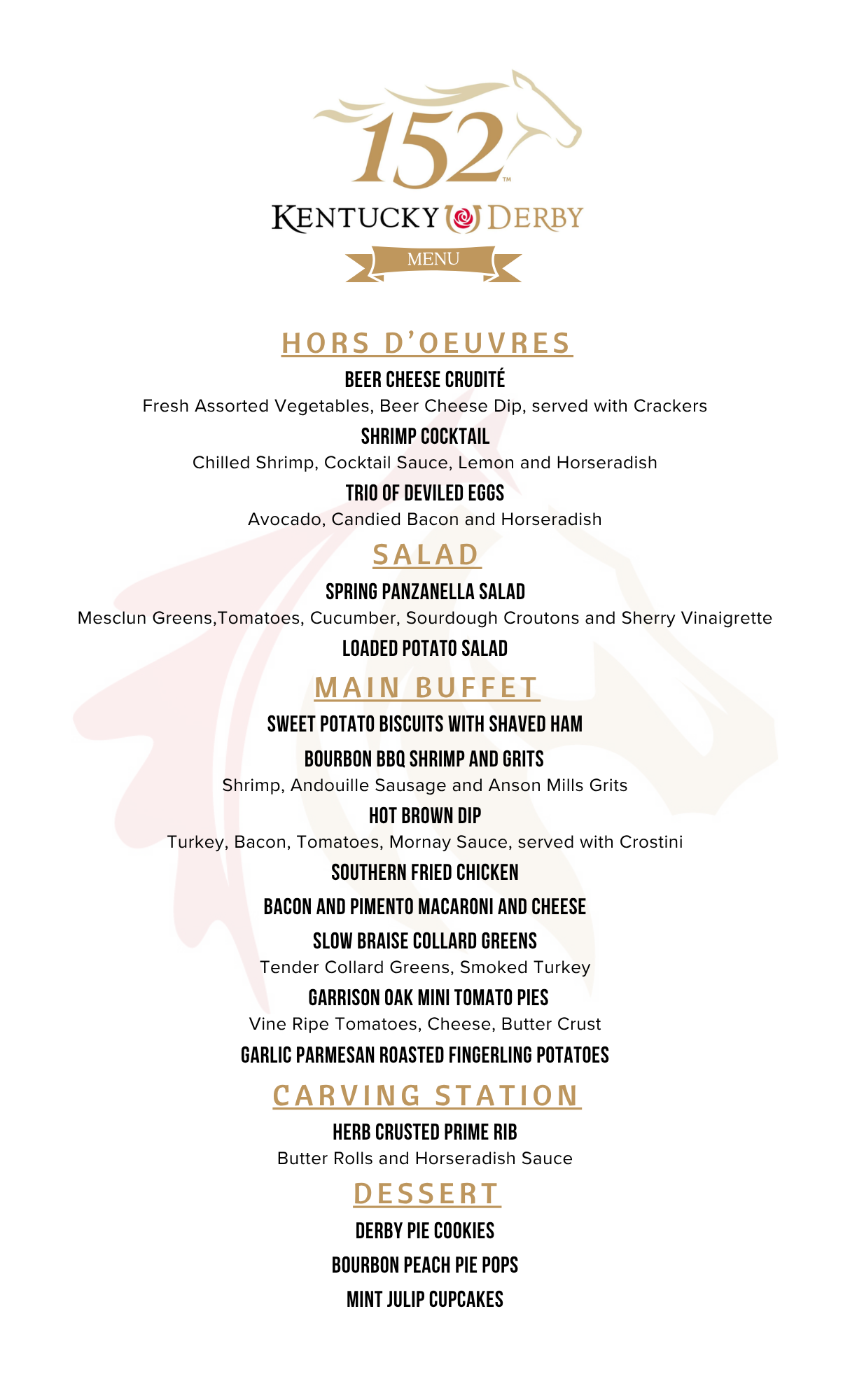 152™

KENTUCKY DERBY

MENU

HORS D'OEUVRES

BEER CHEESE CRUDITÉ
Fresh Assorted Vegetables, Beer Cheese Dip, served with Crackers

SHRIMP COCKTAIL
Chilled Shrimp, Cocktail Sauce, Lemon and Horseradish

TRIO OF DEVILED EGGS
Avocado, Candied Bacon and Horseradish

SALAD

SPRING PANZANELLA SALAD
Mesclun Greens,Tomatoes, Cucumber, Sourdough Croutons and Sherry Vinaigrette

LOADED POTATO SALAD

MAIN BUFFET

SWEET POTATO BISCUITS WITH SHAVED HAM

BOURBON BBQ SHRIMP AND GRITS
Shrimp, Andouille Sausage and Anson Mills Grits

HOT BROWN DIP
Turkey, Bacon, Tomatoes, Mornay Sauce, served with Crostini

SOUTHERN FRIED CHICKEN

BACON AND PIMENTO MACARONI AND CHEESE

SLOW BRAISE COLLARD GREENS
Tender Collard Greens, Smoked Turkey

GARRISON OAK MINI TOMATO PIES
Vine Ripe Tomatoes, Cheese, Butter Crust

GARLIC PARMESAN ROASTED FINGERLING POTATOES

CARVING STATION

HERB CRUSTED PRIME RIB
Butter Rolls and Horseradish Sauce

DESSERT

DERBY PIE COOKIES

BOURBON PEACH PIE POPS

MINT JULIP CUPCAKES